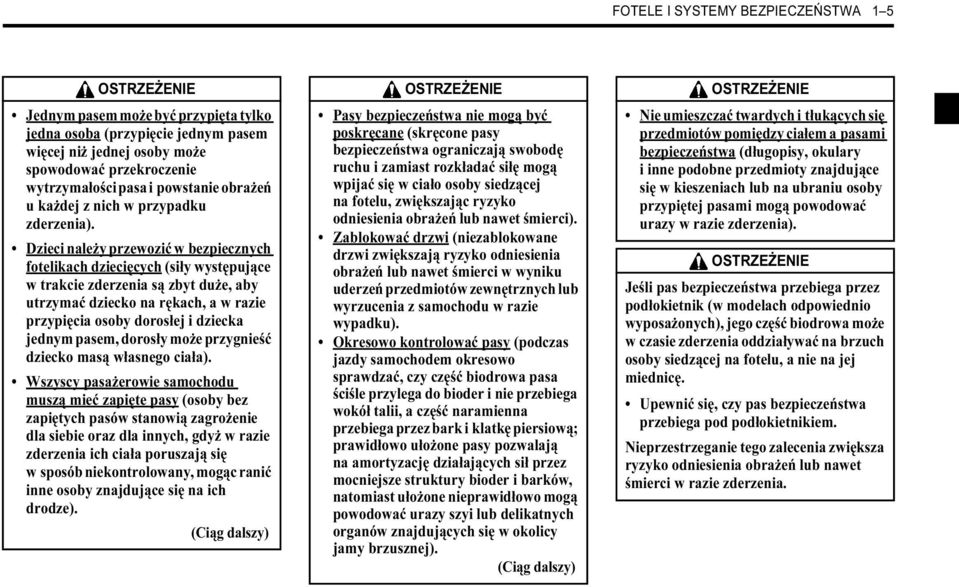 FOTELE I SYSTEMY BEZPIECZEŃSTWA 1–5

OSTRZEŻENIE

• Jednym pasem może być przypięta tylko jedna osoba (przypięcie jednym pasem więcej niż jednej osoby może spowodować przekroczenie wytrzymałości pasa i powstanie obrażeń u każdej z nich w przypadku zderzenia).

• Dzieci należy przewozić w bezpiecznych fotelikach dziecięcych (siły występujące w trakcie zderzenia są zbyt duże, aby utrzymać dziecko na rękach, a w razie przypięcia osoby dorosłej i dziecka jednym pasem, dorosły może przygnieść dziecko masą własnego ciała).

• Wszyscy pasażerowie samochodu muszą mieć zapięte pasy (osoby bez zapiętych pasów stanowią zagrożenie dla siebie oraz dla innych, gdyż w razie zderzenia ich ciała poruszają się w sposób niekontrolowany, mogąc ranić inne osoby znajdujące się na ich drodze).

(Ciąg dalszy)

OSTRZEŻENIE

• Pasy bezpieczeństwa nie mogą być poskręcane (skręcone pasy bezpieczeństwa ograniczają swobodę ruchu i zamiast rozkładać siłę mogą wpijać się w ciało osoby siedzącej na fotelu, zwiększając ryzyko odniesienia obrażeń lub nawet śmierci).

• Zablokować drzwi (niezablokowane drzwi zwiększają ryzyko odniesienia obrażeń lub nawet śmierci w wyniku uderzeń przedmiotów zewnętrznych lub wyrzucenia z samochodu w razie wypadku).

• Okresowo kontrolować pasy (podczas jazdy samochodem okresowo sprawdzać, czy część biodrowa pasa ściśle przylega do bioder i nie przebiega wokół talii, a część naramienna przebiega przez bark i klatkę piersiową; prawidłowo ułożone pasy pozwalają na amortyzację działających sił przez mocniejsze struktury bioder i barków, natomiast ułożone nieprawidłowo mogą powodować urazy szyi lub delikatnych organów znajdujących się w okolicy jamy brzusznej).

(Ciąg dalszy)

OSTRZEŻENIE

• Nie umieszczać twardych i tłukących się przedmiotów pomiędzy ciałem a pasami bezpieczeństwa (długopisy, okulary i inne podobne przedmioty znajdujące się w kieszeniach lub na ubraniu osoby przypiętej pasami mogą powodować urazy w razie zderzenia).

OSTRZEŻENIE

Jeśli pas bezpieczeństwa przebiega przez podłokietnik (w modelach odpowiednio wyposażonych), jego część biodrowa może w czasie zderzenia oddziaływać na brzuch osoby siedzącej na fotelu, a nie na jej miednicę.

• Upewnić się, czy pas bezpieczeństwa przebiega pod podłokietnikiem.

Nieprzestrzeganie tego zalecenia zwiększa ryzyko odniesienia obrażeń lub nawet śmierci w razie zderzenia.